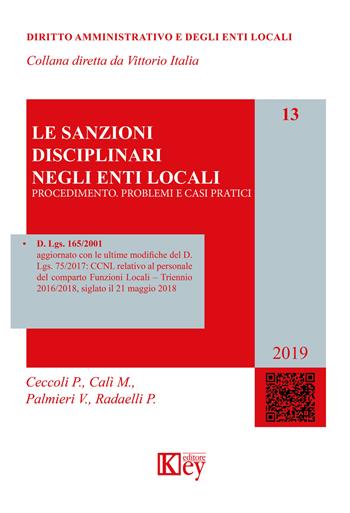 DIRITTO AMMINISTRATIVO E DEGLI ENTI LOCALI

Collana diretta da Vittorio Italia

13

LE SANZIONI DISCIPLINARI NEGLI ENTI LOCALI

PROCEDIMENTO. PROBLEMI E CASI PRATICI

• D. Lgs. 165/2001
aggiornato con le ultime modifiche del D. Lgs. 75/2017: CCNL relativo al personale del comparto Funzioni Locali – Triennio 2016/2018, siglato il 21 maggio 2018

2019

Ceccoli P., Calì M., Palmieri V., Radaelli P.

Key editore